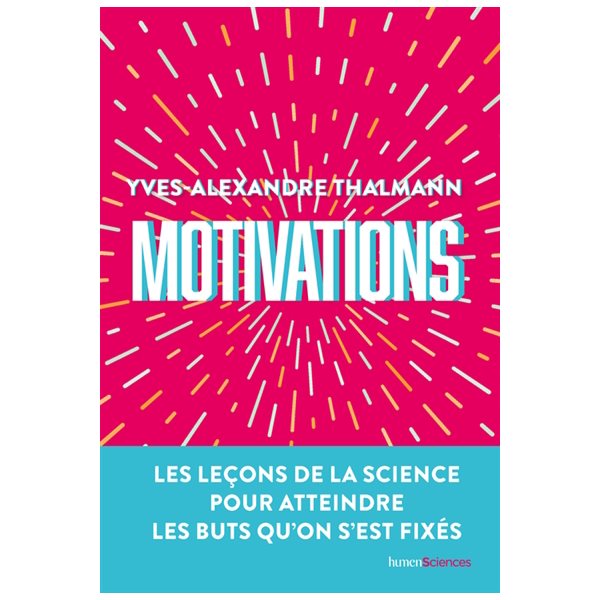 YVES-ALEXANDRE THALMANN

MOTIVATIONS

LES LEÇONS DE LA SCIENCE POUR ATTEINDRE LES BUTS QU'ON S'EST FIXÉS

humenSciences